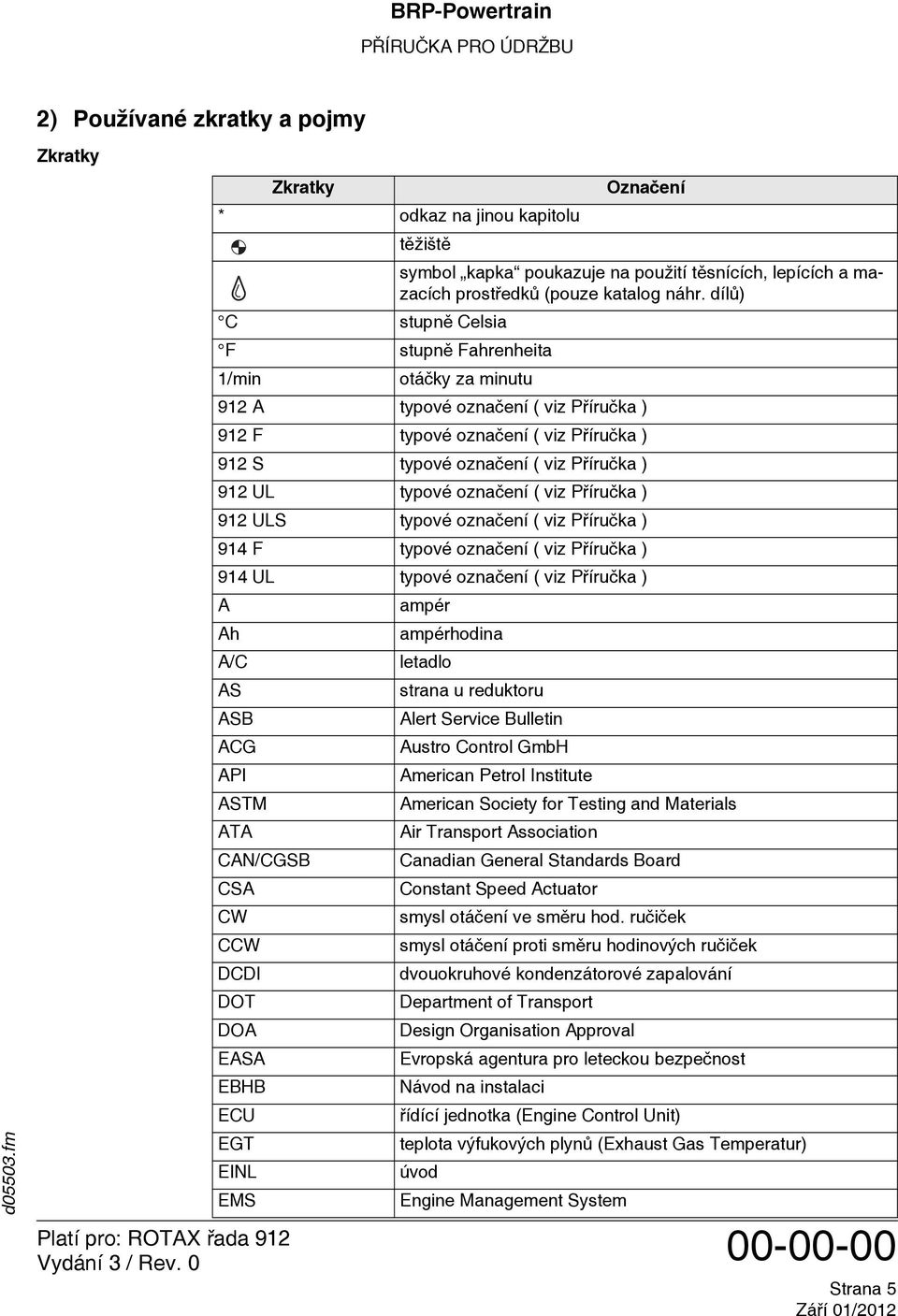 BRP-Powertrain
PŘÍRUČKA PRO ÚDRŽBU

2) Používané zkratky a pojmy

Zkratky

| Zkratky | Označení |
|---|---|
| * | odkaz na jinou kapitolu |
| | těžiště |
| | symbol „kapka“ poukazuje na použití těsnících, lepících a mazacích prostředků (pouze katalog náhr. dílů) |
| °C | stupně Celsia |
| °F | stupně Fahrenheita |
| 1/min | otáčky za minutu |
| 912 A | typové označení ( viz Příručka ) |
| 912 F | typové označení ( viz Příručka ) |
| 912 S | typové označení ( viz Příručka ) |
| 912 UL | typové označení ( viz Příručka ) |
| 912 ULS | typové označení ( viz Příručka ) |
| 914 F | typové označení ( viz Příručka ) |
| 914 UL | typové označení ( viz Příručka ) |
| A | ampér |
| Ah | ampérhodina |
| A/C | letadlo |
| AS | strana u reduktoru |
| ASB | Alert Service Bulletin |
| ACG | Austro Control GmbH |
| API | American Petrol Institute |
| ASTM | American Society for Testing and Materials |
| ATA | Air Transport Association |
| CAN/CGSB | Canadian General Standards Board |
| CSA | Constant Speed Actuator |
| CW | smysl otáčení ve směru hod. ručiček |
| CCW | smysl otáčení proti směru hodinových ručiček |
| DCDI | dvouokruhové kondenzátorové zapalování |
| DOT | Department of Transport |
| DOA | Design Organisation Approval |
| EASA | Evropská agentura pro leteckou bezpečnost |
| EBHB | Návod na instalaci |
| ECU | řídící jednotka (Engine Control Unit) |
| EGT | teplota výfukových plynů (Exhaust Gas Temperatur) |
| EINL | úvod |
| EMS | Engine Management System |

d05503.fm

Platí pro: ROTAX řada 912
Vydání 3 / Rev. 0

00-00-00

Strana 5
Září 01/2012